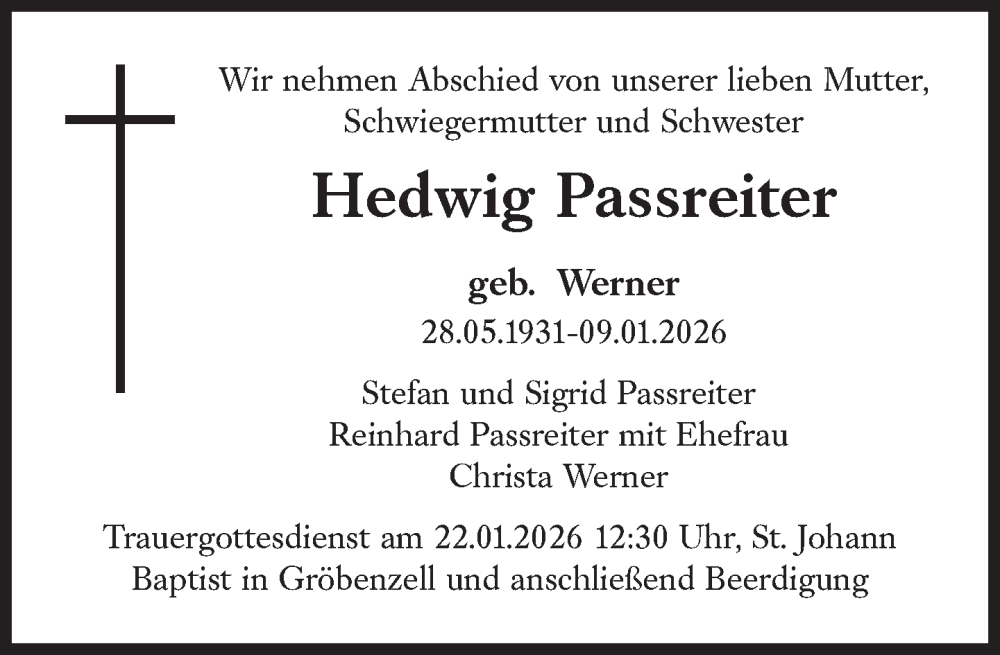 Wir nehmen Abschied von unserer lieben Mutter, Schwiegermutter und Schwester

Hedwig Passreiter

geb. Werner
28.05.1931-09.01.2026

Stefan und Sigrid Passreiter
Reinhard Passreiter mit Ehefrau
Christa Werner

Trauergottesdienst am 22.01.2026 12:30 Uhr, St. Johann Baptist in Gröbenzell und anschließend Beerdigung